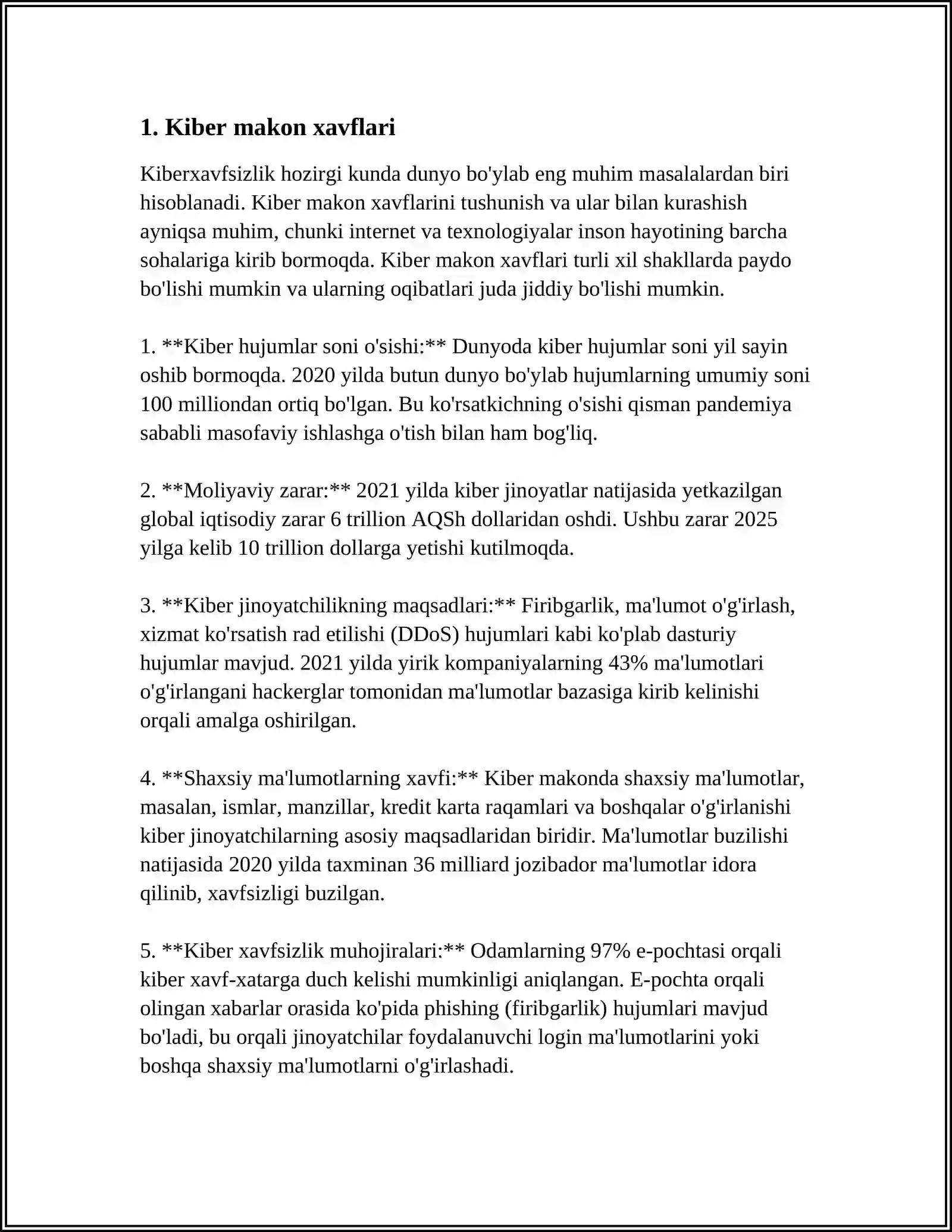 1. Kiber makon xavflari

Kiberxavfsizlik hozirgi kunda dunyo bo'ylab eng muhim masalalardan biri hisoblanadi. Kiber makon xavflarini tushunish va ular bilan kurashish ayniqsa muhim, chunki internet va texnologiyalar inson hayotining barcha sohalariga kirib bormoqda. Kiber makon xavflari turli xil shakllarda paydo bo'lishi mumkin va ularning oqibatlari juda jiddiy bo'lishi mumkin.

1. **Kiber hujumlar soni o'sishi:** Dunyoda kiber hujumlar soni yil sayin oshib bormoqda. 2020 yilda butun dunyo bo'ylab hujumlarning umumiy soni 100 milliondan ortiq bo'lgan. Bu ko'rsatkichning o'sishi qisman pandemiya sababli masofaviy ishlashga o'tish bilan ham bog'liq.

2. **Moliyaviy zarar:** 2021 yilda kiber jinoyatlar natijasida yetkazilgan global iqtisodiy zarar 6 trillion AQSh dollaridan oshdi. Ushbu zarar 2025 yilga kelib 10 trillion dollarga yetishi kutilmoqda.

3. **Kiber jinoyatchilikning maqsadlari:** Firibgarlik, ma'lumot o'g'irlash, xizmat ko'rsatish rad etilishi (DDoS) hujumlari kabi ko'plab dasturiy hujumlar mavjud. 2021 yilda yirik kompaniyalarning 43% ma'lumotlari o'g'irlangani hackerglar tomonidan ma'lumotlar bazasiga kirib kelinishi orqali amalga oshirilgan.

4. **Shaxsiy ma'lumotlarning xavfi:** Kiber makonda shaxsiy ma'lumotlar, masalan, ismlar, manzillar, kredit karta raqamlari va boshqalar o'g'irlanishi kiber jinoyatchilarning asosiy maqsadlaridan biridir. Ma'lumotlar buzilishi natijasida 2020 yilda taxminan 36 milliard jozibador ma'lumotlar idora qilinib, xavfsizligi buzilgan.

5. **Kiber xavfsizlik muhojiralari:** Odamlarning 97% e-pochtasi orqali kiber xavf-xatarga duch kelishi mumkinligi aniqlangan. E-pochta orqali olingan xabarlar orasida ko'pida phishing (firibgarlik) hujumlari mavjud bo'ladi, bu orqali jinoyatchilar foydalanuvchi login ma'lumotlarini yoki boshqa shaxsiy ma'lumotlarni o'g'irlashadi.